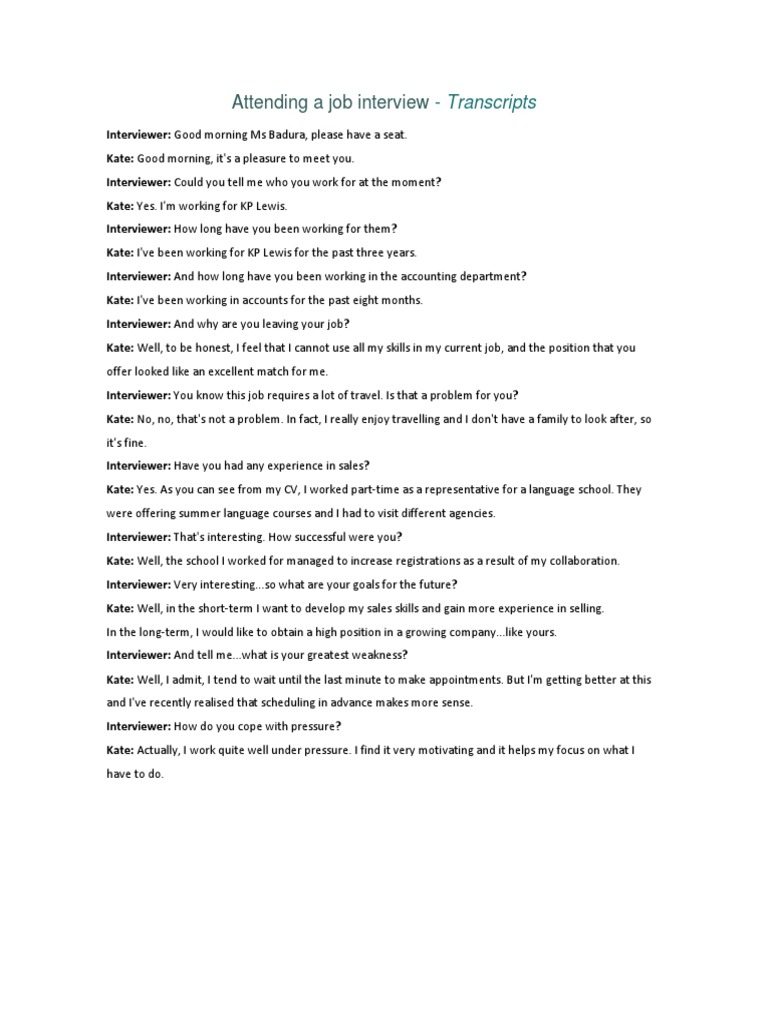 Attending a job interview - Transcripts

Interviewer: Good morning Ms Badura, please have a seat.

Kate: Good morning, it's a pleasure to meet you.

Interviewer: Could you tell me who you work for at the moment?

Kate: Yes. I'm working for KP Lewis.

Interviewer: How long have you been working for them?

Kate: I've been working for KP Lewis for the past three years.

Interviewer: And how long have you been working in the accounting department?

Kate: I've been working in accounts for the past eight months.

Interviewer: And why are you leaving your job?

Kate: Well, to be honest, I feel that I cannot use all my skills in my current job, and the position that you offer looked like an excellent match for me.

Interviewer: You know this job requires a lot of travel. Is that a problem for you?

Kate: No, no, that's not a problem. In fact, I really enjoy travelling and I don't have a family to look after, so it's fine.

Interviewer: Have you had any experience in sales?

Kate: Yes. As you can see from my CV, I worked part-time as a representative for a language school. They were offering summer language courses and I had to visit different agencies.

Interviewer: That's interesting. How successful were you?

Kate: Well, the school I worked for managed to increase registrations as a result of my collaboration.

Interviewer: Very interesting...so what are your goals for the future?

Kate: Well, in the short-term I want to develop my sales skills and gain more experience in selling.

In the long-term, I would like to obtain a high position in a growing company...like yours.

Interviewer: And tell me...what is your greatest weakness?

Kate: Well, I admit, I tend to wait until the last minute to make appointments. But I'm getting better at this and I've recently realised that scheduling in advance makes more sense.

Interviewer: How do you cope with pressure?

Kate: Actually, I work quite well under pressure. I find it very motivating and it helps my focus on what I have to do.